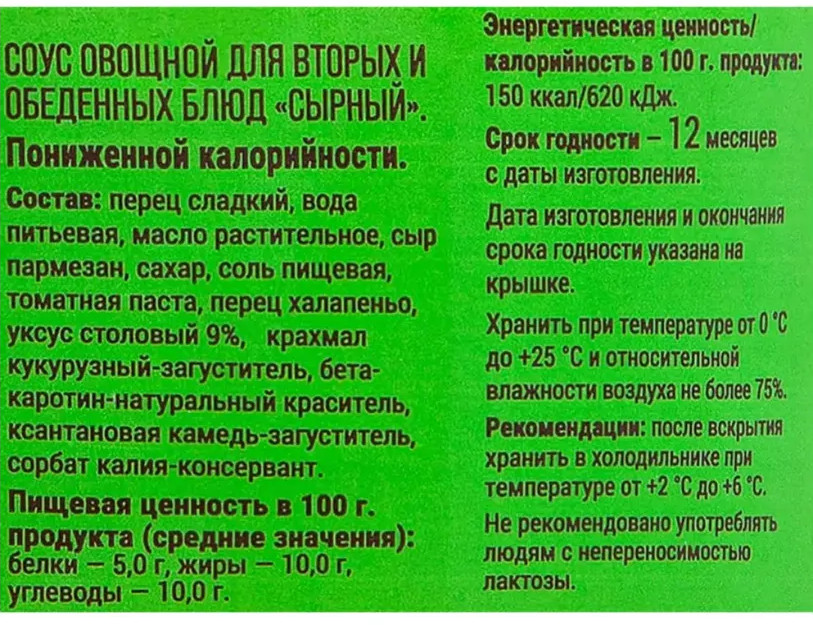 СОУС ОВОЩНОЙ ДЛЯ ВТОРЫХ И ОБЕДЕННЫХ БЛЮД «СЫРНЫЙ».

Пониженной калорийности.

Состав: перец сладкий, вода питьевая, масло растительное, сыр пармезан, сахар, соль пищевая, томатная паста, перец халапеньо, уксус столовый 9%, крахмал кукурузный-загуститель, бета-каротин-натуральный краситель, ксантановая камедь-загуститель, сорбат калия-консервант.

Пищевая ценность в 100 г. продукта (средние значения): белки – 5,0 г, жиры – 10,0 г, углеводы – 10,0 г.

Энергетическая ценность/ калорийность в 100 г. продукта: 150 ккал/620 кДж.

Срок годности – 12 месяцев с даты изготовления.

Дата изготовления и окончания срока годности указана на крышке.

Хранить при температуре от 0 °С до +25 °С и относительной влажности воздуха не более 75%.

Рекомендации: после вскрытия хранить в холодильнике при температуре от +2 °С до +6 °С.

Не рекомендовано употреблять людям с непереносимостью лактозы.